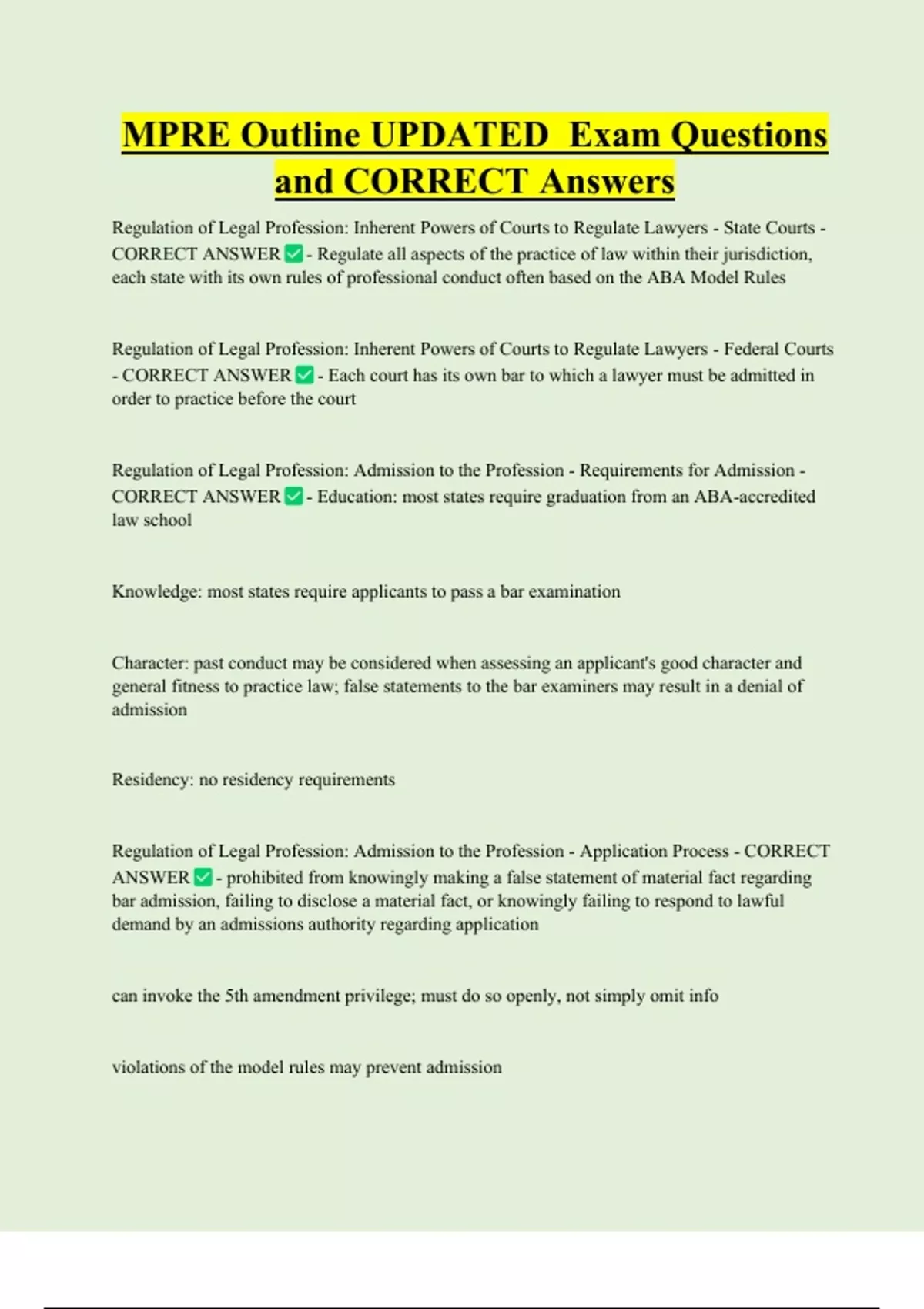 MPRE Outline UPDATED Exam Questions and CORRECT Answers

Regulation of Legal Profession: Inherent Powers of Courts to Regulate Lawyers - State Courts - CORRECT ANSWER ✅ - Regulate all aspects of the practice of law within their jurisdiction, each state with its own rules of professional conduct often based on the ABA Model Rules

Regulation of Legal Profession: Inherent Powers of Courts to Regulate Lawyers - Federal Courts - CORRECT ANSWER ✅ - Each court has its own bar to which a lawyer must be admitted in order to practice before the court

Regulation of Legal Profession: Admission to the Profession - Requirements for Admission - CORRECT ANSWER ✅ - Education: most states require graduation from an ABA-accredited law school

Knowledge: most states require applicants to pass a bar examination

Character: past conduct may be considered when assessing an applicant's good character and general fitness to practice law; false statements to the bar examiners may result in a denial of admission

Residency: no residency requirements

Regulation of Legal Profession: Admission to the Profession - Application Process - CORRECT ANSWER ✅ - prohibited from knowingly making a false statement of material fact regarding bar admission, failing to disclose a material fact, or knowingly failing to respond to lawful demand by an admissions authority regarding application

can invoke the 5th amendment privilege; must do so openly, not simply omit info

violations of the model rules may prevent admission